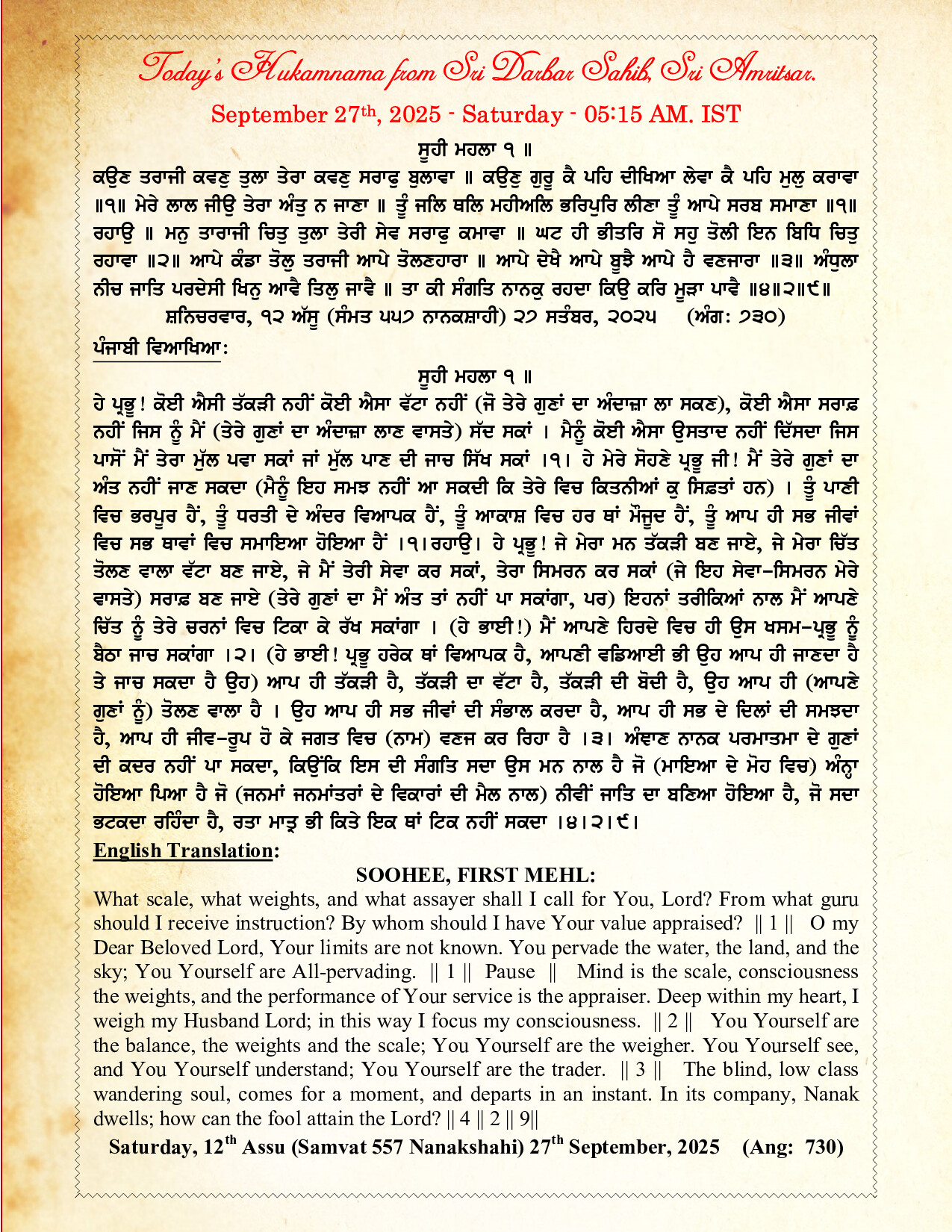 Today's Hukamnama from Sri Darbar Sahib, Sri Amritsar.

September 27th, 2025 - Saturday - 05:15 AM. IST

ਸੂਹੀ ਮਹਲਾ ੧ ॥
ਕਉਣ ਤਰਾਜੀ ਕਵਣੁ ਤੁਲਾ ਤੇਰਾ ਕਵਣੁ ਸਰਾਫੁ ਬੁਲਾਵਾ ॥ ਕਉਣੁ ਗੁਰੂ ਕੈ ਪਹਿ ਦੀਖਿਆ ਲੇਵਾ ਕੈ ਪਹਿ ਮੁਲੁ ਕਰਾਵਾ ॥੧॥ ਮੇਰੇ ਲਾਲ ਜੀਉ ਤੇਰਾ ਅੰਤੁ ਨ ਜਾਣਾ ॥ ਤੂੰ ਜਲਿ ਥਲਿ ਮਹੀਅਲਿ ਭਰਿਪੁਰਿ ਲੀਣਾ ਤੂੰ ਆਪੇ ਸਰਬ ਸਮਾਣਾ ॥੧॥ ਰਹਾਉ ॥ ਮਨੁ ਤਾਰਾਜੀ ਚਿਤੁ ਤੁਲਾ ਤੇਰੀ ਸੇਵ ਸਰਾਫੁ ਕਮਾਵਾ ॥ ਘਟ ਹੀ ਭੀਤਰਿ ਸੋ ਸਹੁ ਤੋਲੀ ਇਨ ਬਿਧਿ ਚਿਤੁ ਰਹਾਵਾ ॥੨॥ ਆਪੇ ਕੰਡਾ ਤੋਲੁ ਤਰਾਜੀ ਆਪੇ ਤੋਲਣਹਾਰਾ ॥ ਆਪੇ ਦੇਖੈ ਆਪੇ ਬੂਝੈ ਆਪੇ ਹੈ ਵਣਜਾਰਾ ॥੩॥ ਅੰਧੁਲਾ ਨੀਚ ਜਾਤਿ ਪਰਦੇਸੀ ਖਿਨੁ ਆਵੈ ਤਿਲੁ ਜਾਵੈ ॥ ਤਾ ਕੀ ਸੰਗਤਿ ਨਾਨਕੁ ਰਹਦਾ ਕਿਉ ਕਰਿ ਮੂੜਾ ਪਾਵੈ ॥੪॥੨॥੯॥
ਸ਼ਨਿਚਰਵਾਰ, ੧੨ ਅੱਸੂ (ਸੰਮਤ ੫੫੭ ਨਾਨਕਸ਼ਾਹੀ) ੨੭ ਸਤੰਬਰ, ੨੦੨੫ (ਅੰਗ: ੭੩੦)

ਪੰਜਾਬੀ ਵਿਆਖਿਆ:

ਸੂਹੀ ਮਹਲਾ ੧ ॥
ਹੇ ਪ੍ਰਭੂ! ਕੋਈ ਐਸੀ ਤੱਕੜੀ ਨਹੀਂ ਕੋਈ ਐਸਾ ਵੱਟਾ ਨਹੀਂ (ਜੋ ਤੇਰੇ ਗੁਣਾਂ ਦਾ ਅੰਦਾਜ਼ਾ ਲਾ ਸਕਣ), ਕੋਈ ਐਸਾ ਸਰਾਫ਼ ਨਹੀਂ ਜਿਸ ਨੂੰ ਮੈਂ (ਤੇਰੇ ਗੁਣਾਂ ਦਾ ਅੰਦਾਜ਼ਾ ਲਾਣ ਵਾਸਤੇ) ਸੱਦ ਸਕਾਂ । ਮੈਨੂੰ ਕੋਈ ਐਸਾ ਉਸਤਾਦ ਨਹੀਂ ਦਿੱਸਦਾ ਜਿਸ ਪਾਸੋਂ ਮੈਂ ਤੇਰਾ ਮੁੱਲ ਪਵਾ ਸਕਾਂ ਜਾਂ ਮੁੱਲ ਪਾਣ ਦੀ ਜਾਚ ਸਿੱਖ ਸਕਾਂ ।੧। ਹੇ ਮੇਰੇ ਸੋਹਣੇ ਪ੍ਰਭੂ ਜੀ! ਮੈਂ ਤੇਰੇ ਗੁਣਾਂ ਦਾ ਅੰਤ ਨਹੀਂ ਜਾਣ ਸਕਦਾ (ਮੈਨੂੰ ਇਹ ਸਮਝ ਨਹੀਂ ਆ ਸਕਦੀ ਕਿ ਤੇਰੇ ਵਿਚ ਕਿਤਨੀਆਂ ਕੁ ਸਿਫ਼ਤਾਂ ਹਨ) । ਤੂੰ ਪਾਣੀ ਵਿਚ ਭਰਪੂਰ ਹੈਂ, ਤੂੰ ਧਰਤੀ ਦੇ ਅੰਦਰ ਵਿਆਪਕ ਹੈਂ, ਤੂੰ ਆਕਾਸ਼ ਵਿਚ ਹਰ ਥਾਂ ਮੌਜੂਦ ਹੈਂ, ਤੂੰ ਆਪ ਹੀ ਸਭ ਜੀਵਾਂ ਵਿਚ ਸਭ ਥਾਵਾਂ ਵਿਚ ਸਮਾਇਆ ਹੋਇਆ ਹੈਂ ।੧।ਰਹਾਉ। ਹੇ ਪ੍ਰਭੂ! ਜੇ ਮੇਰਾ ਮਨ ਤੱਕੜੀ ਬਣ ਜਾਏ, ਜੇ ਮੇਰਾ ਚਿੱਤ ਤੋਲਣ ਵਾਲਾ ਵੱਟਾ ਬਣ ਜਾਏ, ਜੇ ਮੈਂ ਤੇਰੀ ਸੇਵਾ ਕਰ ਸਕਾਂ, ਤੇਰਾ ਸਿਮਰਨ ਕਰ ਸਕਾਂ (ਜੇ ਇਹ ਸੇਵਾ-ਸਿਮਰਨ ਮੇਰੇ ਵਾਸਤੇ) ਸਰਾਫ਼ ਬਣ ਜਾਏ (ਤੇਰੇ ਗੁਣਾਂ ਦਾ ਮੈਂ ਅੰਤ ਤਾਂ ਨਹੀਂ ਪਾ ਸਕਾਂਗਾ, ਪਰ) ਇਹਨਾਂ ਤਰੀਕਿਆਂ ਨਾਲ ਮੈਂ ਆਪਣੇ ਚਿੱਤ ਨੂੰ ਤੇਰੇ ਚਰਨਾਂ ਵਿਚ ਟਿਕਾ ਕੇ ਰੱਖ ਸਕਾਂਗਾ । (ਹੇ ਭਾਈ!) ਮੈਂ ਆਪਣੇ ਹਿਰਦੇ ਵਿਚ ਹੀ ਉਸ ਖਸਮ-ਪ੍ਰਭੂ ਨੂੰ ਬੈਠਾ ਜਾਚ ਸਕਾਂਗਾ ।੨। (ਹੇ ਭਾਈ! ਪ੍ਰਭੂ ਹਰੇਕ ਥਾਂ ਵਿਆਪਕ ਹੈ, ਆਪਣੀ ਵਡਿਆਈ ਭੀ ਉਹ ਆਪ ਹੀ ਜਾਣਦਾ ਹੈ ਤੇ ਜਾਚ ਸਕਦਾ ਹੈ ਉਹ) ਆਪ ਹੀ ਤੱਕੜੀ ਹੈ, ਤੱਕੜੀ ਦਾ ਵੱਟਾ ਹੈ, ਤੱਕੜੀ ਦੀ ਬੋਦੀ ਹੈ, ਉਹ ਆਪ ਹੀ (ਆਪਣੇ ਗੁਣਾਂ ਨੂੰ) ਤੋਲਣ ਵਾਲਾ ਹੈ । ਉਹ ਆਪ ਹੀ ਸਭ ਜੀਵਾਂ ਦੀ ਸੰਭਾਲ ਕਰਦਾ ਹੈ, ਆਪ ਹੀ ਸਭ ਦੇ ਦਿਲਾਂ ਦੀ ਸਮਝਦਾ ਹੈ, ਆਪ ਹੀ ਜੀਵ-ਰੂਪ ਹੋ ਕੇ ਜਗਤ ਵਿਚ (ਨਾਮ) ਵਣਜ ਕਰ ਰਿਹਾ ਹੈ ।੩। ਅੰਞਾਣ ਨਾਨਕ ਪਰਮਾਤਮਾ ਦੇ ਗੁਣਾਂ ਦੀ ਕਦਰ ਨਹੀਂ ਪਾ ਸਕਦਾ, ਕਿਉਂਕਿ ਇਸ ਦੀ ਸੰਗਤਿ ਸਦਾ ਉਸ ਮਨ ਨਾਲ ਹੈ ਜੋ (ਮਾਇਆ ਦੇ ਮੋਹ ਵਿਚ) ਅੰਨ੍ਹਾ ਹੋਇਆ ਪਿਆ ਹੈ ਜੋ (ਜਨਮਾਂ ਜਨਮਾਂਤਰਾਂ ਦੇ ਵਿਕਾਰਾਂ ਦੀ ਮੈਲ ਨਾਲ) ਨੀਵੀਂ ਜਾਤਿ ਦਾ ਬਣਿਆ ਹੋਇਆ ਹੈ, ਜੋ ਸਦਾ ਭਟਕਦਾ ਰਹਿੰਦਾ ਹੈ, ਰਤਾ ਮਾਤ੍ਰ ਭੀ ਕਿਤੇ ਇਕ ਥਾਂ ਟਿਕ ਨਹੀਂ ਸਕਦਾ ।੪।੨।੯।

English Translation:

SOOHEE, FIRST MEHL:
What scale, what weights, and what assayer shall I call for You, Lord? From what guru should I receive instruction? By whom should I have Your value appraised? || 1 || O my Dear Beloved Lord, Your limits are not known. You pervade the water, the land, and the sky; You Yourself are All-pervading. || 1 || Pause || Mind is the scale, consciousness the weights, and the performance of Your service is the appraiser. Deep within my heart, I weigh my Husband Lord; in this way I focus my consciousness. || 2 || You Yourself are the balance, the weights and the scale; You Yourself are the weigher. You Yourself see, and You Yourself understand; You Yourself are the trader. || 3 || The blind, low class wandering soul, comes for a moment, and departs in an instant. In its company, Nanak dwells; how can the fool attain the Lord? || 4 || 2 || 9||
Saturday, 12th Assu (Samvat 557 Nanakshahi) 27th September, 2025 (Ang: 730)